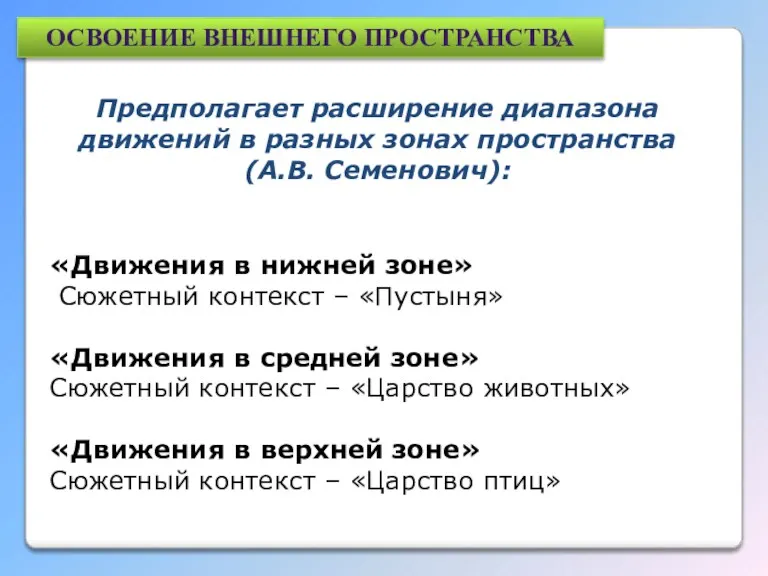 ОСВОЕНИЕ ВНЕШНЕГО ПРОСТРАНСТВА

Предполагает расширение диапазона движений в разных зонах пространства (А.В. Семенович):

«Движения в нижней зоне»
Сюжетный контекст – «Пустыня»

«Движения в средней зоне»
Сюжетный контекст – «Царство животных»

«Движения в верхней зоне»
Сюжетный контекст – «Царство птиц»